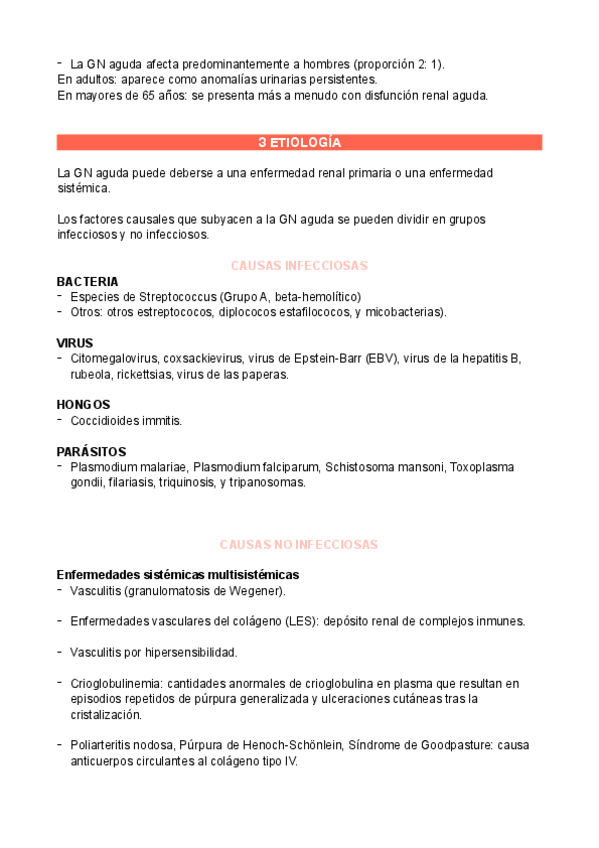 - La GN aguda afecta predominantemente a hombres (proporción 2: 1).
En adultos: aparece como anomalías urinarias persistentes.
En mayores de 65 años: se presenta más a menudo con disfunción renal aguda.

3 ETIOLOGÍA

La GN aguda puede deberse a una enfermedad renal primaria o una enfermedad sistémica.

Los factores causales que subyacen a la GN aguda se pueden dividir en grupos infecciosos y no infecciosos.

CAUSAS INFECCIOSAS

BACTERIA
- Especies de Streptococcus (Grupo A, beta-hemolítico)
- Otros: otros estreptococos, diplococos estafilococos, y micobacterias).

VIRUS
- Citomegalovirus, coxsackievirus, virus de Epstein-Barr (EBV), virus de la hepatitis B, rubeola, rickettsias, virus de las paperas.

HONGOS
- Coccidioides immitis.

PARÁSITOS
- Plasmodium malariae, Plasmodium falciparum, Schistosoma mansoni, Toxoplasma gondii, filariasis, triquinosis, y tripanosomas.

CAUSAS NO INFECCIOSAS

Enfermedades sistémicas multisistémicas
- Vasculitis (granulomatosis de Wegener).

- Enfermedades vasculares del colágeno (LES): depósito renal de complejos inmunes.

- Vasculitis por hipersensibilidad.

- Crioglobulinemia: cantidades anormales de crioglobulina en plasma que resultan en episodios repetidos de púrpura generalizada y ulceraciones cutáneas tras la cristalización.

- Poliarteritis nodosa, Púrpura de Henoch-Schönlein, Síndrome de Goodpasture: causa anticuerpos circulantes al colágeno tipo IV.